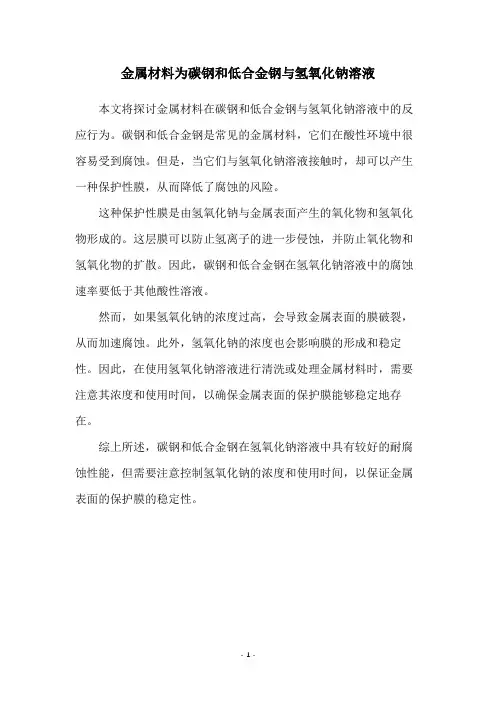 金属材料为碳钢和低合金钢与氢氧化钠溶液

本文将探讨金属材料在碳钢和低合金钢与氢氧化钠溶液中的反应行为。碳钢和低合金钢是常见的金属材料，它们在酸性环境中很容易受到腐蚀。但是，当它们与氢氧化钠溶液接触时，却可以产生一种保护性膜，从而降低了腐蚀的风险。

这种保护性膜是由氢氧化钠与金属表面产生的氧化物和氢氧化物形成的。这层膜可以防止氢离子的进一步侵蚀，并防止氧化物和氢氧化物的扩散。因此，碳钢和低合金钢在氢氧化钠溶液中的腐蚀速率要低于其他酸性溶液。

然而，如果氢氧化钠的浓度过高，会导致金属表面的膜破裂，从而加速腐蚀。此外，氢氧化钠的浓度也会影响膜的形成和稳定性。因此，在使用氢氧化钠溶液进行清洗或处理金属材料时，需要注意其浓度和使用时间，以确保金属表面的保护膜能够稳定地存在。

综上所述，碳钢和低合金钢在氢氧化钠溶液中具有较好的耐腐蚀性能，但需要注意控制氢氧化钠的浓度和使用时间，以保证金属表面的保护膜的稳定性。

- 1 -